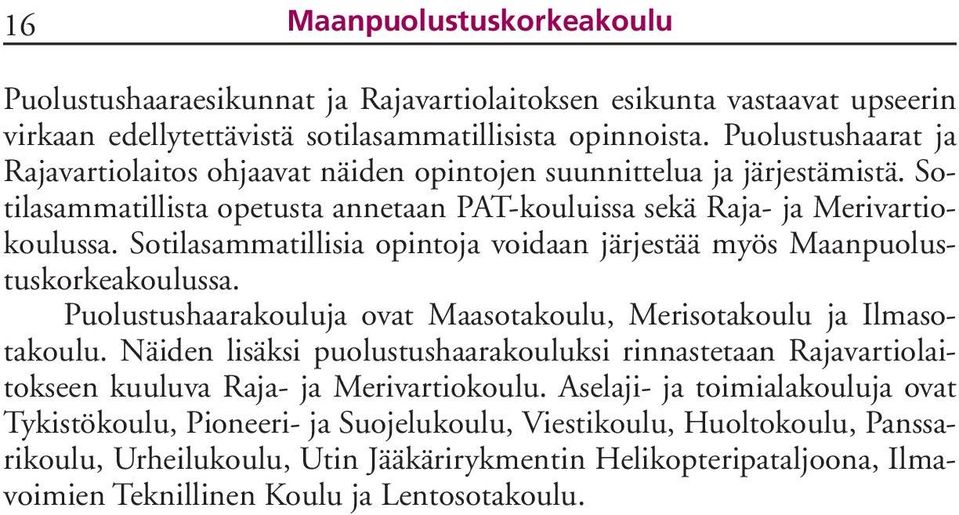 16 Maanpuolustuskorkeakoulu

Puolustushaaraesikunnat ja Rajavartiolaitoksen esikunta vastaavat upseerin virkaan edellytettävistä sotilasammatillisista opinnoista. Puolustushaarat ja Rajavartiolaitos ohjaavat näiden opintojen suunnittelua ja järjestämistä. Sotilasammatillista opetusta annetaan PAT-kouluissa sekä Raja- ja Merivartiokoulussa. Sotilasammatillisia opintoja voidaan järjestää myös Maanpuolustuskorkeakoulussa.

Puolustushaarakouluja ovat Maasotakoulu, Merisotakoulu ja Ilmasotakoulu. Näiden lisäksi puolustushaarakouluksi rinnastetaan Rajavartiolaitokseen kuuluva Raja- ja Merivartiokoulu. Aselaji- ja toimialakouluja ovat Tykistökoulu, Pioneeri- ja Suojelukoulu, Viestikoulu, Huoltokoulu, Panssarikoulu, Urheilukoulu, Utin Jääkärirykmentin Helikopteripataljoona, Ilmavoimien Teknillinen Koulu ja Lentosotakoulu.